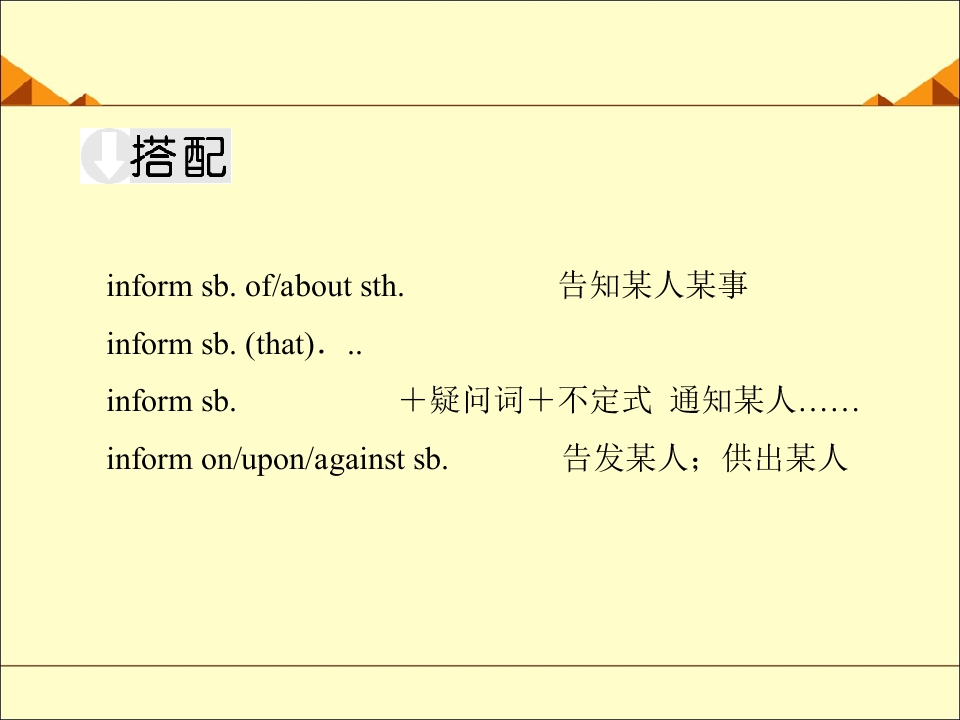 搭配

inform sb. of/about sth. 告知某人某事

inform sb. (that)...

inform sb. ＋疑问词＋不定式 通知某人……

inform on/upon/against sb. 告发某人；供出某人